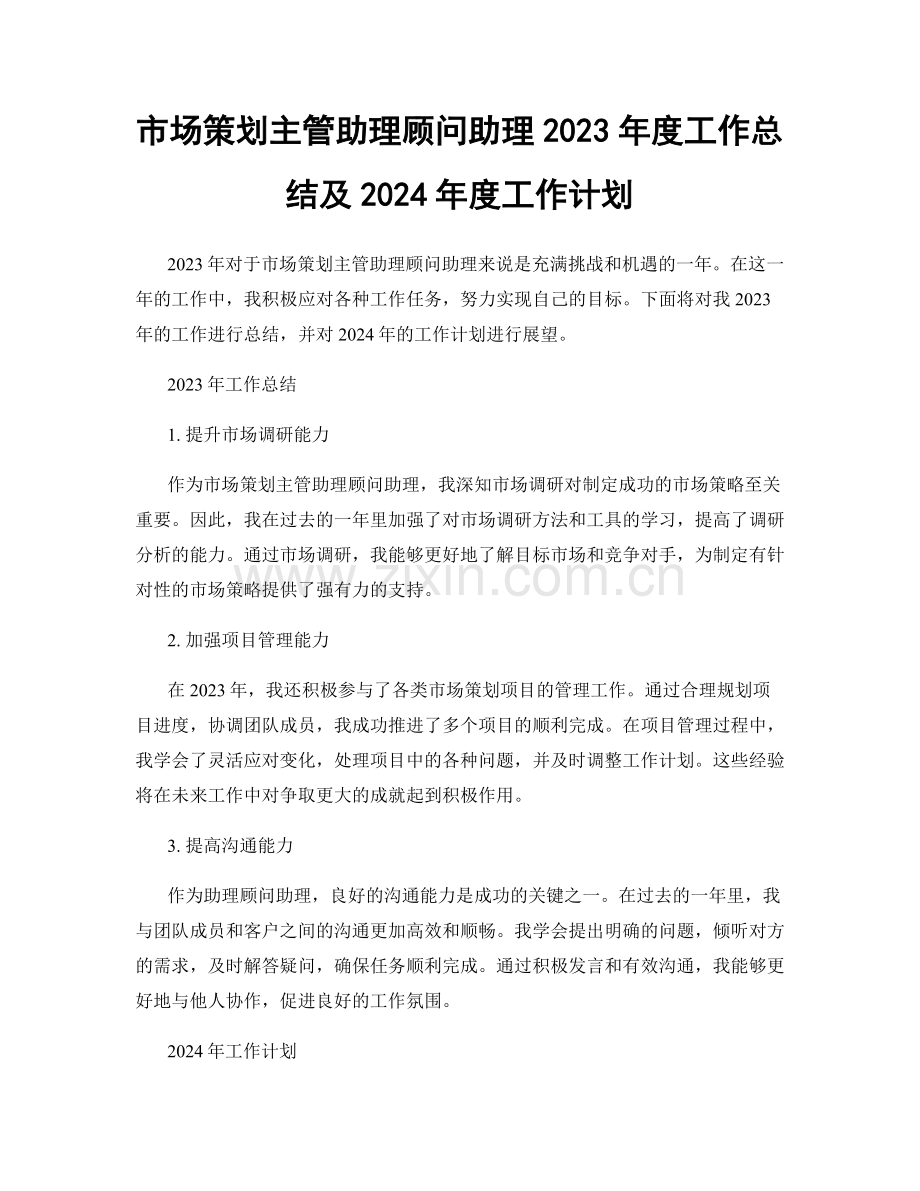 市场策划主管助理顾问助理 2023 年度工作总结及 2024 年度工作计划

2023 年对于市场策划主管助理顾问助理来说是充满挑战和机遇的一年。在这一年的工作中，我积极应对各种工作任务，努力实现自己的目标。下面将对我 2023 年的工作进行总结，并对 2024 年的工作计划进行展望。

2023 年工作总结

1. 提升市场调研能力

作为市场策划主管助理顾问助理，我深知市场调研对制定成功的市场策略至关重要。因此，我在过去的一年里加强了对市场调研方法和工具的学习，提高了调研分析的能力。通过市场调研，我能够更好地了解目标市场和竞争对手，为制定有针对性的市场策略提供了强有力的支持。

zixin.com.cn

2. 加强项目管理能力

在 2023 年，我还积极参与了各类市场策划项目的管理工作。通过合理规划项目进度，协调团队成员，我成功推进了多个项目的顺利完成。在项目管理过程中，我学会了灵活应对变化，处理项目中的各种问题，并及时调整工作计划。这些经验将在未来工作中对争取更大的成就起到积极作用。

3. 提高沟通能力

作为助理顾问助理，良好的沟通能力是成功的关键之一。在过去的一年里，我与团队成员和客户之间的沟通更加高效和顺畅。我学会提出明确的问题，倾听对方的需求，及时解答疑问，确保任务顺利完成。通过积极发言和有效沟通，我能够更好地与他人协作，促进良好的工作氛围。

2024 年工作计划